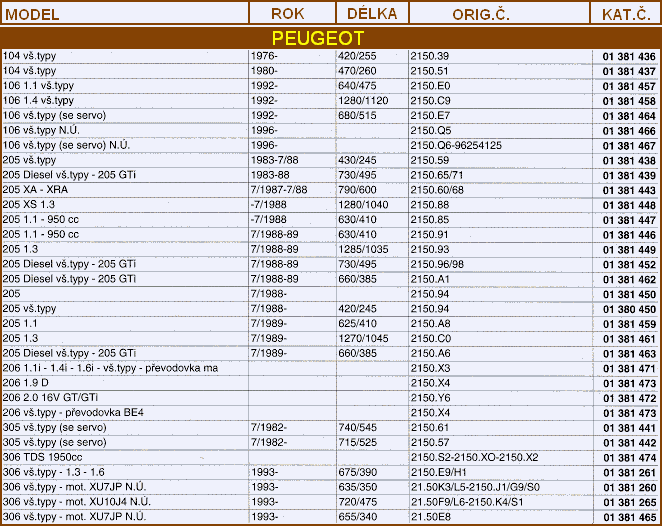 | MODEL | ROK | DÉLKA | ORIG.Č. | KAT.Č. |
|---|---|---|---|---|
| PEUGEOT | | | | |
| 104 vš.typy | 1976- | 420/255 | 2150.39 | 01 381 436 |
| 104 vš.typy | 1980- | 470/260 | 2150.51 | 01 381 437 |
| 106 1.1 vš.typy | 1992- | 640/475 | 2150.E0 | 01 381 457 |
| 106 1.4 vš.typy | 1992- | 1280/1120 | 2150.C9 | 01 381 458 |
| 106 vš.typy (se servo) | 1992- | 680/515 | 2150.E7 | 01 381 464 |
| 106 vš.typy N.Ú. | 1996- | | 2150.Q5 | 01 381 466 |
| 106 vš.typy (se servo) N.Ú. | 1996- | | 2150.Q6-96254125 | 01 381 467 |
| 205 vš.typy | 1983-7/88 | 430/245 | 2150.59 | 01 381 438 |
| 205 Diesel vš.typy - 205 GTi | 1983-88 | 730/495 | 2150.65/71 | 01 381 439 |
| 205 XA - XRA | 7/1987-7/88 | 790/600 | 2150.60/68 | 01 381 443 |
| 205 XS 1.3 | -7/1988 | 1280/1040 | 2150.88 | 01 381 448 |
| 205 1.1 - 950 cc | -7/1988 | 630/410 | 2150.85 | 01 381 447 |
| 205 1.1 - 950 cc | 7/1988-89 | 630/410 | 2150.91 | 01 381 446 |
| 205 1.3 | 7/1988-89 | 1285/1035 | 2150.93 | 01 381 449 |
| 205 Diesel vš.typy - 205 GTi | 7/1988-89 | 730/495 | 2150.96/98 | 01 381 452 |
| 205 Diesel vš.typy - 205 GTi | 7/1988-89 | 660/385 | 2150.A1 | 01 381 462 |
| 205 | 7/1988- | | 2150.94 | 01 381 450 |
| 205 vš.typy | 7/1988- | 420/245 | 2150.94 | 01 380 450 |
| 205 1.1 | 7/1989- | 625/410 | 2150.A8 | 01 381 459 |
| 205 1.3 | 7/1989- | 1270/1045 | 2150.C0 | 01 381 461 |
| 205 Diesel vš.typy - 205 GTi | 7/1989- | 660/385 | 2150.A6 | 01 381 463 |
| 206 1.1i - 1.4i - 1.6i - vš.typy - převodovka ma | | | 2150.X3 | 01 381 471 |
| 206 1.9 D | | | 2150.X4 | 01 381 473 |
| 206 2.0 16V GT/GTi | | | 2150.Y6 | 01 381 472 |
| 206 vš.typy - převodovka BE4 | | | 2150.X4 | 01 381 473 |
| 305 vš.typy (se servo) | 7/1982- | 740/545 | 2150.61 | 01 381 441 |
| 305 vš.typy (se servo) | 7/1982- | 715/525 | 2150.57 | 01 381 442 |
| 306 TDS 1950cc | | | 2150.S2-2150.XO-2150.X2 | 01 381 474 |
| 306 vš.typy - 1.3 - 1.6 | 1993- | 675/390 | 2150.E9/H1 | 01 381 261 |
| 306 vš.typy - mot. XU7JP N.Ú. | 1993- | 635/350 | 21.50K3/L5-2150.J1/G9/S0 | 01 381 260 |
| 306 vš.typy - mot. XU10J4 N.Ú. | 1993- | 720/475 | 21.50F9/L6-2150.K4/S1 | 01 381 265 |
| 306 vš.typy - mot. XU7JP N.Ú. | 1993- | 655/340 | 21.50E8 | 01 381 465 |